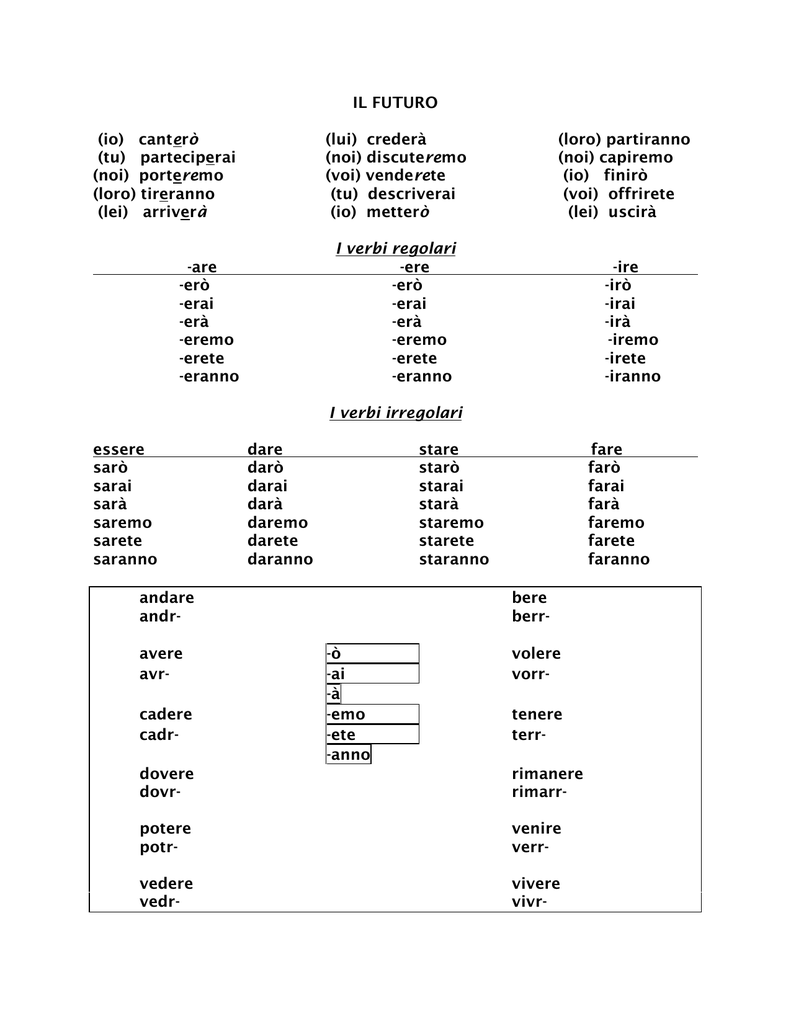 IL FUTURO

(io) canterò
(tu) parteciperai
(noi) porteremo
(loro) tireranno
(lei) arriverà

(lui) crederà
(noi) discuteremo
(voi) venderete
(tu) descriverai
(io) metterò

(loro) partiranno
(noi) capiremo
(io) finirò
(voi) offrirete
(lei) uscirà

I verbi regolari

| -are | -ere | -ire |
|---|---|---|
| -erò | -erò | -irò |
| -erai | -erai | -irai |
| -erà | -erà | -irà |
| -eremo | -eremo | -iremo |
| -erete | -erete | -irete |
| -eranno | -eranno | -iranno |

I verbi irregolari

| essere | dare | stare | fare |
|---|---|---|---|
| sarò | darò | starò | farò |
| sarai | darai | starai | farai |
| sarà | darà | starà | farà |
| saremo | daremo | staremo | faremo |
| sarete | darete | starete | farete |
| saranno | daranno | staranno | faranno |

andare
andr-

avere
avr-

cadere
cadr-

dovere
dovr-

potere
potr-

vedere
vedr-

-ò
-ai
-à
-emo
-ete
-anno

bere
berr-

volere
vorr-

tenere
terr-

rimanere
rimarr-

venire
verr-

vivere
vivr-